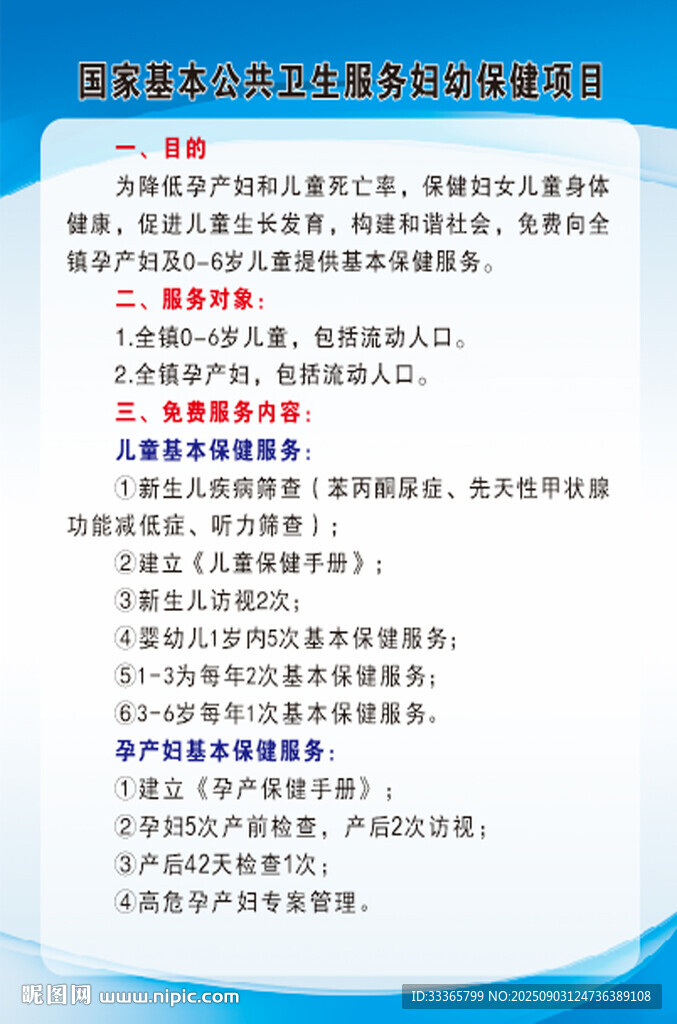 国家基本公共卫生服务妇幼保健项目

一、目的

为降低孕产妇和儿童死亡率，保健妇女儿童身体健康，促进儿童生长发育，构建和谐社会，免费向全镇孕产妇及0-6岁儿童提供基本保健服务。

二、服务对象：

1.全镇0-6岁儿童，包括流动人口。

2.全镇孕产妇，包括流动人口。

三、免费服务内容：

儿童基本保健服务：

①新生儿疾病筛查（苯丙酮尿症、先天性甲状腺功能减低症、听力筛查）；

②建立《儿童保健手册》；

③新生儿访视2次；

④婴幼儿1岁内5次基本保健服务；

⑤1-3为每年2次基本保健服务；

⑥3-6岁每年1次基本保健服务。

孕产妇基本保健服务：

①建立《孕产保健手册》；

②孕妇5次产前检查，产后2次访视；

③产后42天检查1次；

④高危孕产妇专案管理。

昵图网 www.nipic.com

ID:33365799 NO:20250903124736389108